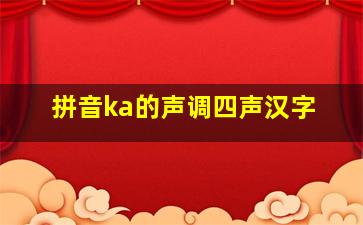 拼音ka的声调四声汉字